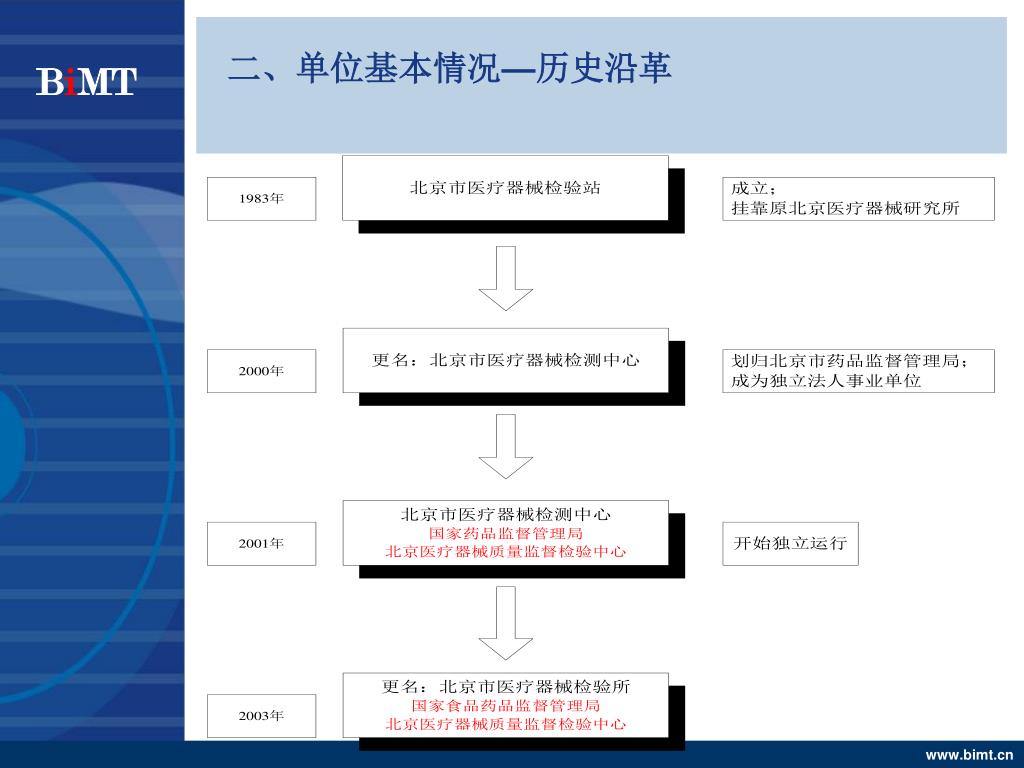 BiMT

二、单位基本情况—历史沿革

1983年

北京市医疗器械检验站

成立；
挂靠原北京医疗器械研究所

2000年

更名：北京市医疗器械检测中心

划归北京市药品监督管理局；
成为独立法人事业单位

2001年

北京市医疗器械检测中心
国家药品监督管理局
北京医疗器械质量监督检验中心

开始独立运行

2003年

更名：北京市医疗器械检验所
国家食品药品监督管理局
北京医疗器械质量监督检验中心

www.bimt.cn